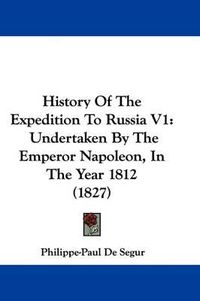 History Of The Expedition To Russia V1: Undertaken By The Emperor Napoleon, In The Year 1812 (1827)

Philippe-Paul De Segur